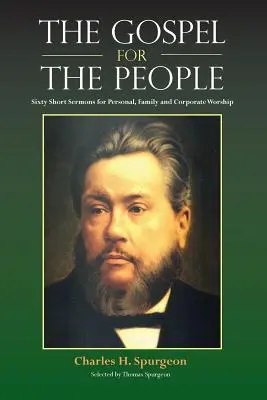 THE GOSPEL
FOR
THE PEOPLE

Sixty Short Sermons for Personal, Family and Corporate Worship

Charles H. Spurgeon

Selected by Thomas Spurgeon